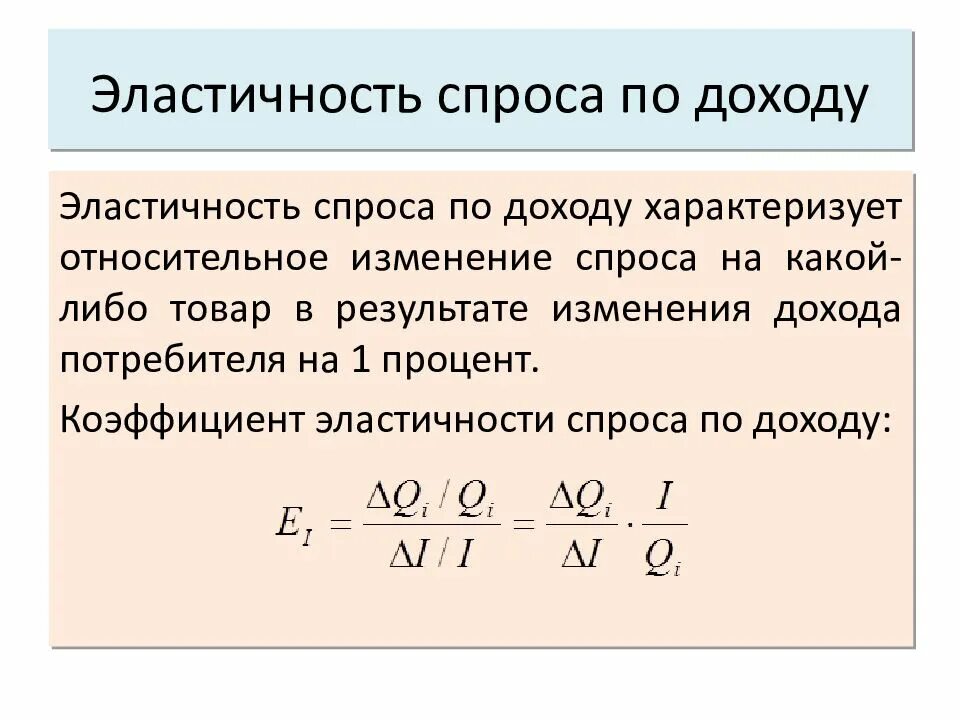 Эластичность спроса по доходу

Эластичность спроса по доходу характеризует относительное изменение спроса на какой-либо товар в результате изменения дохода потребителя на 1 процент.

Коэффициент эластичности спроса по доходу:

$E_I = \frac{\Delta Q_i / Q_i}{\Delta I / I} = \frac{\Delta Q_i}{\Delta I} \cdot \frac{I}{Q_i}$